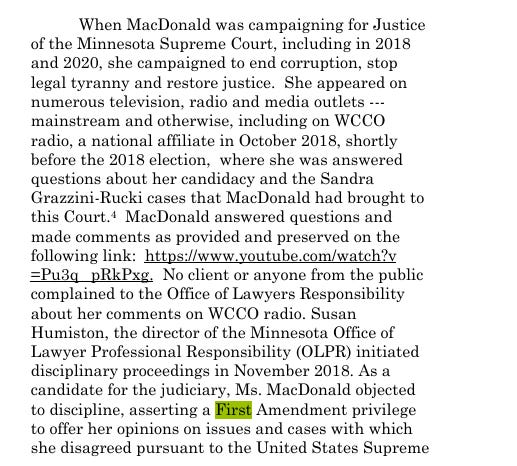 When MacDonald was campaigning for Justice of the Minnesota Supreme Court, including in 2018 and 2020, she campaigned to end corruption, stop legal tyranny and restore justice. She appeared on numerous television, radio and media outlets --- mainstream and otherwise, including on WCCO radio, a national affiliate in October 2018, shortly before the 2018 election, where she was answered questions about her candidacy and the Sandra Grazzini-Rucki cases that MacDonald had brought to this Court.$^4$ MacDonald answered questions and made comments as provided and preserved on the following link: https://www.youtube.com/watch?v=Pu3q_pRkPxg. No client or anyone from the public complained to the Office of Lawyers Responsibility about her comments on WCCO radio. Susan Humiston, the director of the Minnesota Office of Lawyer Professional Responsibility (OLPR) initiated disciplinary proceedings in November 2018. As a candidate for the judiciary, Ms. MacDonald objected to discipline, asserting a First Amendment privilege to offer her opinions on issues and cases with which she disagreed pursuant to the United States Supreme